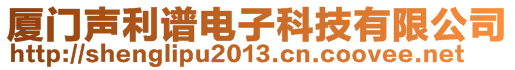 厦门声利谱电子科技有限公司
http://shenglipu2013.cn.coovee.net